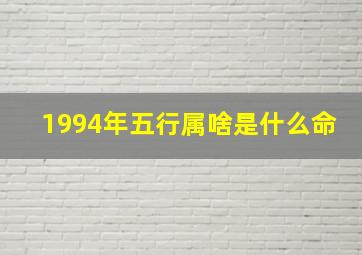 1994年五行属啥是什么命